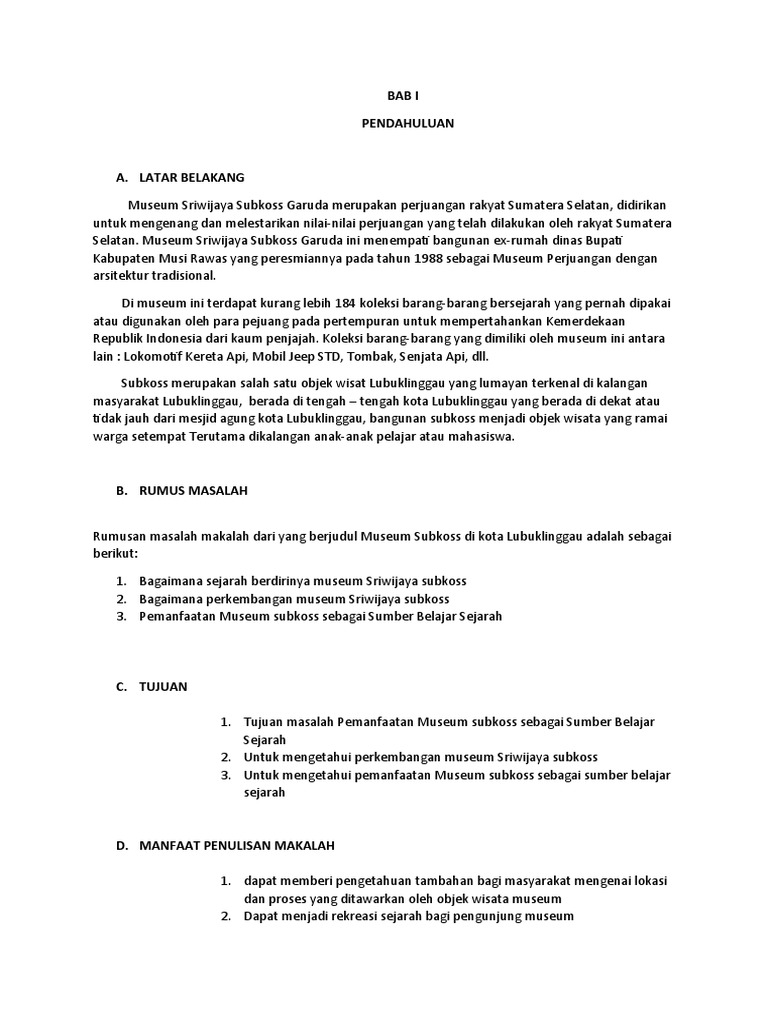 BAB I

PENDAHULUAN

A. LATAR BELAKANG

Museum Sriwijaya Subkoss Garuda merupakan perjuangan rakyat Sumatera Selatan, didirikan untuk mengenang dan melestarikan nilai-nilai perjuangan yang telah dilakukan oleh rakyat Sumatera Selatan. Museum Sriwijaya Subkoss Garuda ini menempati bangunan ex-rumah dinas Bupati Kabupaten Musi Rawas yang peresmiannya pada tahun 1988 sebagai Museum Perjuangan dengan arsitektur tradisional.

Di museum ini terdapat kurang lebih 184 koleksi barang-barang bersejarah yang pernah dipakai atau digunakan oleh para pejuang pada pertempuran untuk mempertahankan Kemerdekaan Republik Indonesia dari kaum penjajah. Koleksi barang-barang yang dimiliki oleh museum ini antara lain : Lokomotif Kereta Api, Mobil Jeep STD, Tombak, Senjata Api, dll.

Subkoss merupakan salah satu objek wisat Lubuklinggau yang lumayan terkenal di kalangan masyarakat Lubuklinggau, berada di tengah – tengah kota Lubuklinggau yang berada di dekat atau tidak jauh dari mesjid agung kota Lubuklinggau, bangunan subkoss menjadi objek wisata yang ramai warga setempat Terutama dikalangan anak-anak pelajar atau mahasiswa.

B. RUMUS MASALAH

Rumusan masalah makalah dari yang berjudul Museum Subkoss di kota Lubuklinggau adalah sebagai berikut:

1. Bagaimana sejarah berdirinya museum Sriwijaya subkoss
2. Bagaimana perkembangan museum Sriwijaya subkoss
3. Pemanfaatan Museum subkoss sebagai Sumber Belajar Sejarah

C. TUJUAN

1. Tujuan masalah Pemanfaatan Museum subkoss sebagai Sumber Belajar Sejarah
2. Untuk mengetahui perkembangan museum Sriwijaya subkoss
3. Untuk mengetahui pemanfaatan Museum subkoss sebagai sumber belajar sejarah

D. MANFAAT PENULISAN MAKALAH

1. dapat memberi pengetahuan tambahan bagi masyarakat mengenai lokasi dan proses yang ditawarkan oleh objek wisata museum
2. Dapat menjadi rekreasi sejarah bagi pengunjung museum